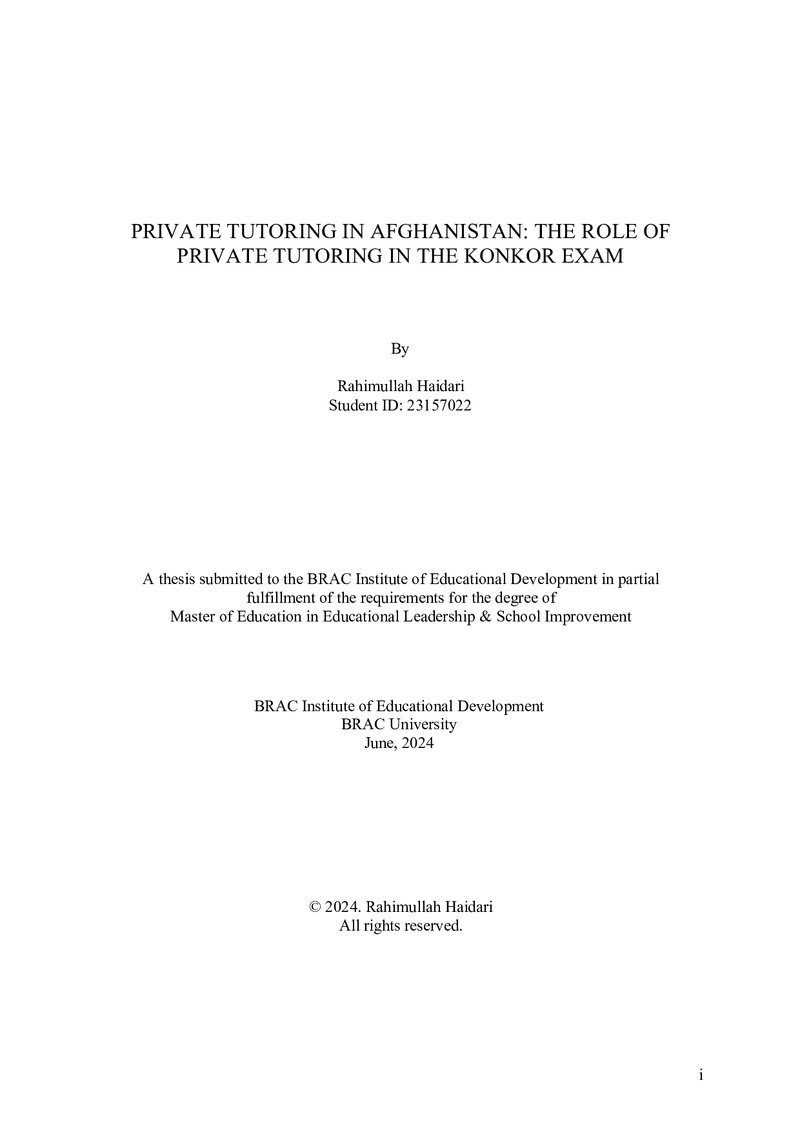 PRIVATE TUTORING IN AFGHANISTAN: THE ROLE OF PRIVATE TUTORING IN THE KONKOR EXAM

By

Rahimullah Haidari
Student ID: 23157022

A thesis submitted to the BRAC Institute of Educational Development in partial fulfillment of the requirements for the degree of Master of Education in Educational Leadership & School Improvement

BRAC Institute of Educational Development
BRAC University
June, 2024

© 2024. Rahimullah Haidari
All rights reserved.

i